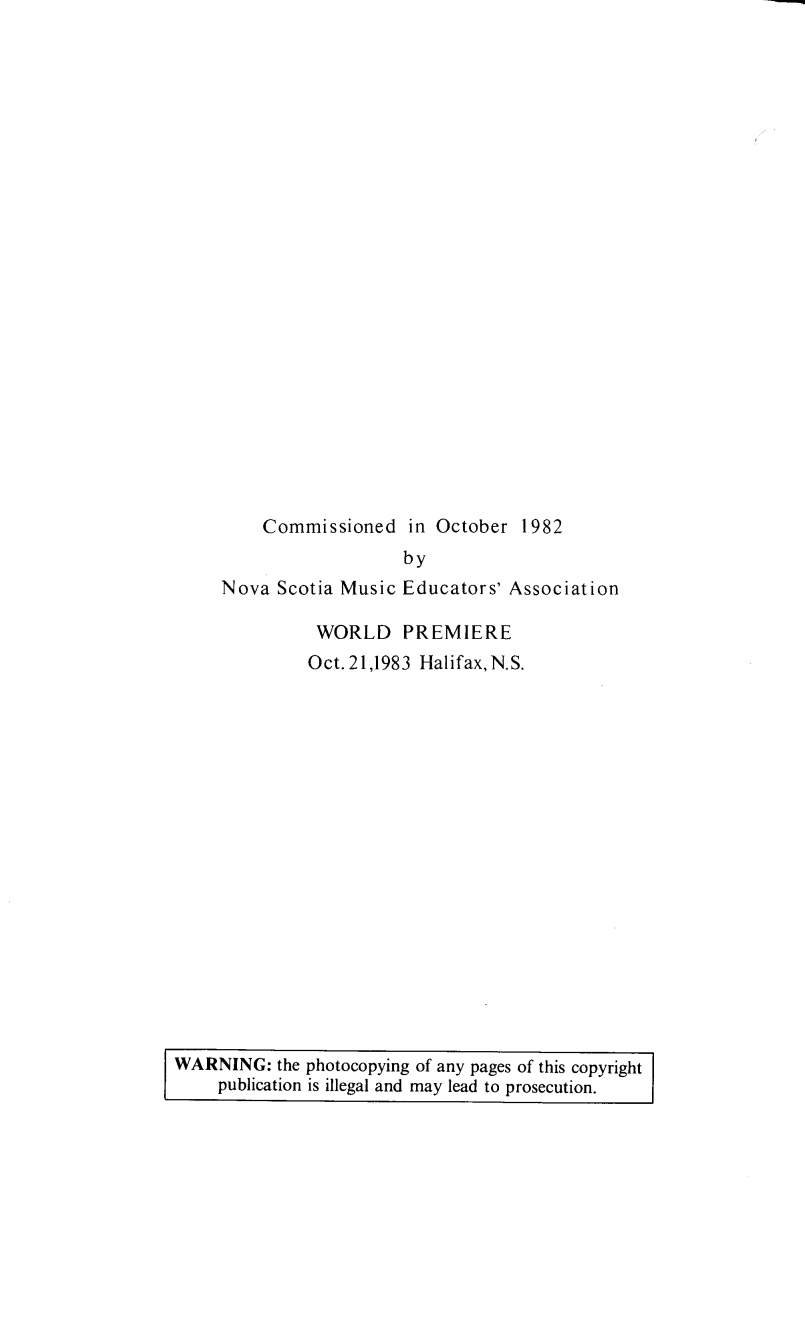 Commissioned in October 1982
by
Nova Scotia Music Educators' Association

WORLD PREMIERE
Oct. 21,1983 Halifax, N.S.

WARNING: the photocopying of any pages of this copyright publication is illegal and may lead to prosecution.